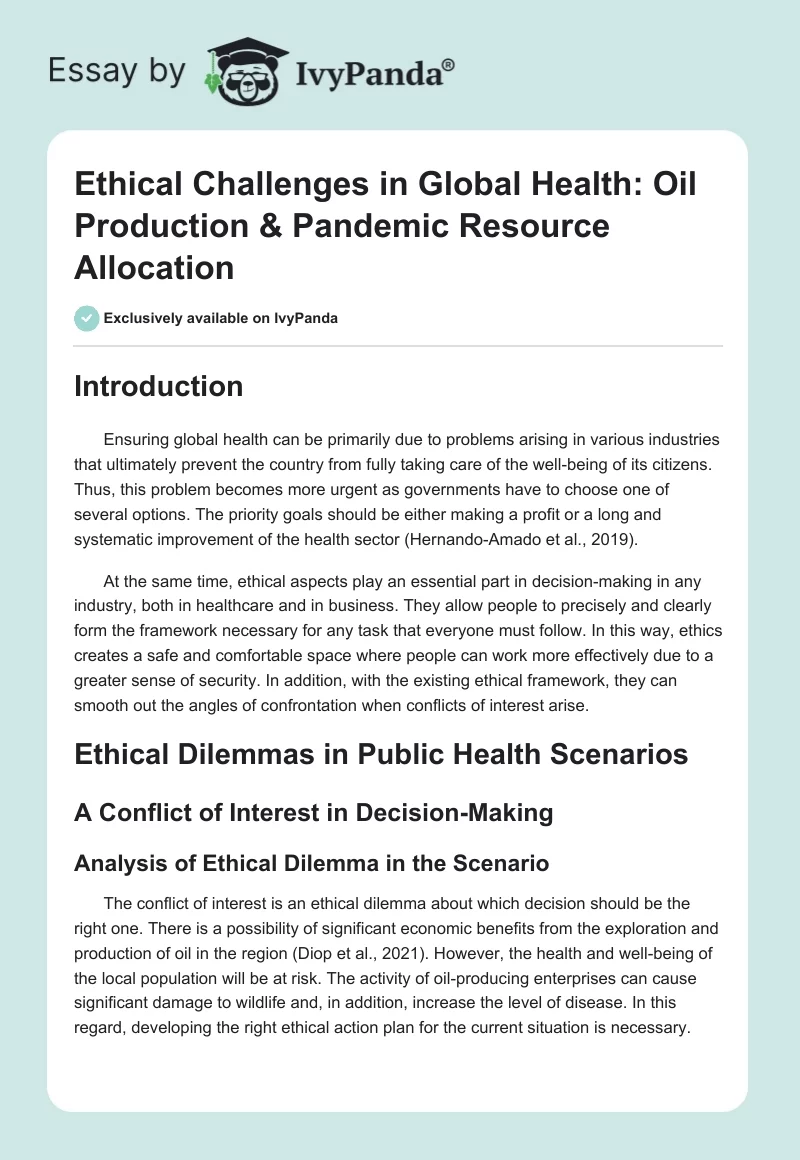 Essay by IvyPanda®

Ethical Challenges in Global Health: Oil Production & Pandemic Resource Allocation

Exclusively available on IvyPanda

Introduction

Ensuring global health can be primarily due to problems arising in various industries that ultimately prevent the country from fully taking care of the well-being of its citizens. Thus, this problem becomes more urgent as governments have to choose one of several options. The priority goals should be either making a profit or a long and systematic improvement of the health sector (Hernando-Amado et al., 2019).

At the same time, ethical aspects play an essential part in decision-making in any industry, both in healthcare and in business. They allow people to precisely and clearly form the framework necessary for any task that everyone must follow. In this way, ethics creates a safe and comfortable space where people can work more effectively due to a greater sense of security. In addition, with the existing ethical framework, they can smooth out the angles of confrontation when conflicts of interest arise.

Ethical Dilemmas in Public Health Scenarios

A Conflict of Interest in Decision-Making

Analysis of Ethical Dilemma in the Scenario

The conflict of interest is an ethical dilemma about which decision should be the right one. There is a possibility of significant economic benefits from the exploration and production of oil in the region (Diop et al., 2021). However, the health and well-being of the local population will be at risk. The activity of oil-producing enterprises can cause significant damage to wildlife and, in addition, increase the level of disease. In this regard, developing the right ethical action plan for the current situation is necessary.